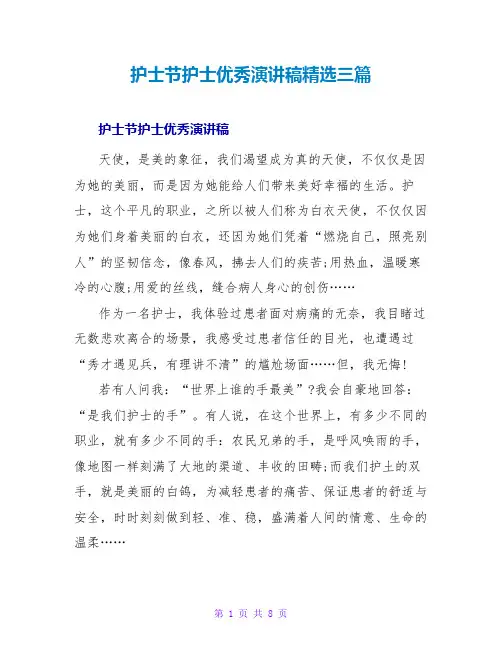 护士节护士优秀演讲稿精选三篇

护士节护士优秀演讲稿

天使，是美的象征，我们渴望成为真的天使，不仅仅是因为她的美丽，而是因为她能给人们带来美好幸福的生活。护士，这个平凡的职业，之所以被人们称为白衣天使，不仅仅因为她们身着美丽的白衣，还因为她们凭着“燃烧自己，照亮别人”的坚韧信念，像春风，拂去人们的疾苦;用热血，温暖寒冷的心腹;用爱的丝线，缝合病人身心的创伤……

作为一名护士，我体验过患者面对病痛的无奈，我目睹过无数悲欢离合的场景，我感受过患者信任的目光，也遭遇过“秀才遇见兵，有理讲不清”的尴尬场面……但，我无悔!

若有人问我：“世界上谁的手最美”?我会自豪地回答：“是我们护士的手”。有人说，在这个世界上，有多少不同的职业，就有多少不同的手：农民兄弟的手，是呼风唤雨的手，像地图一样刻满了大地的渠道、丰收的田畴;而我们护土的双手，就是美丽的白鸽，为减轻患者的痛苦、保证患者的舒适与安全，时时刻刻做到轻、准、稳，盛满着人间的情意、生命的温柔……

第 1 页 共 8 页